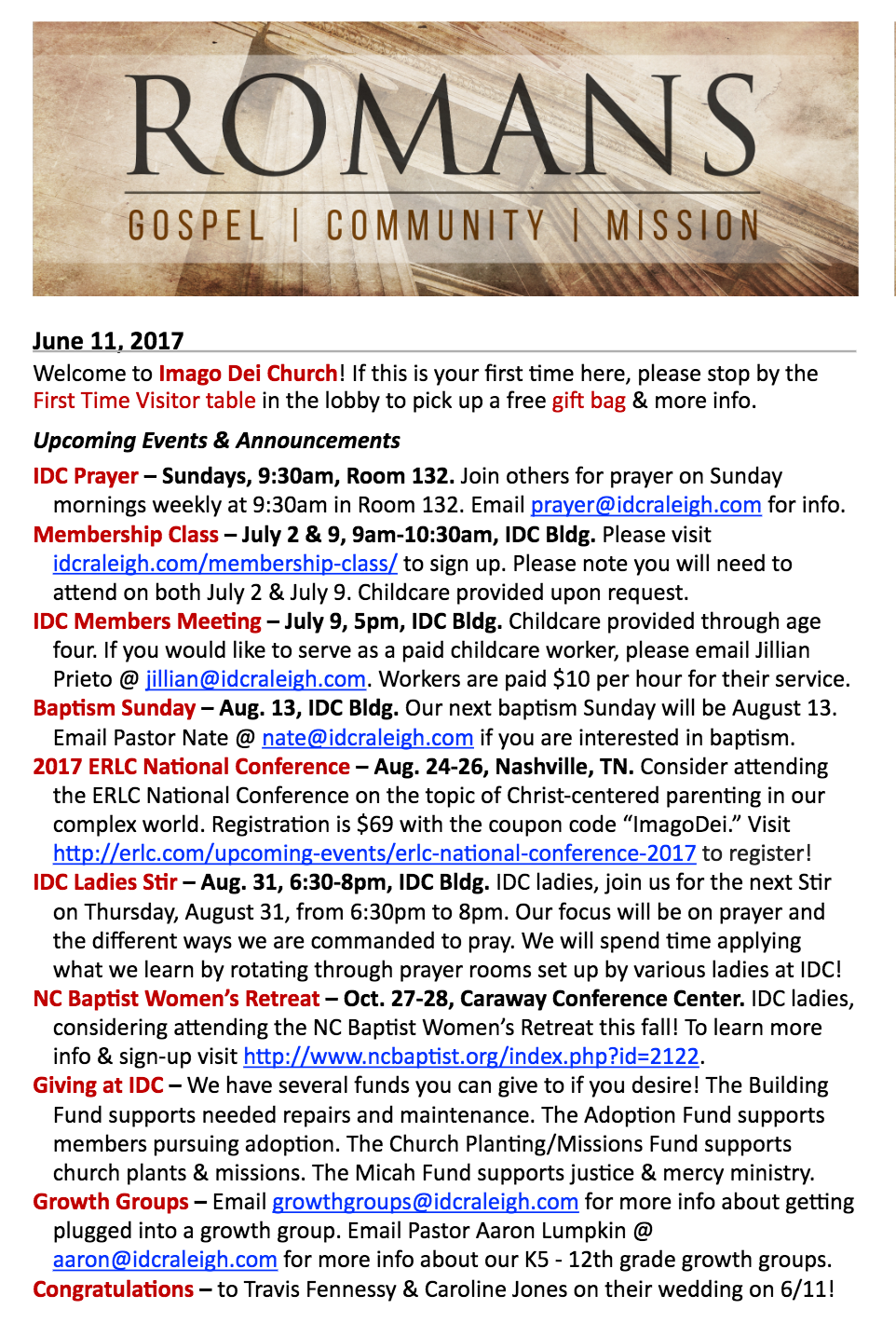 ROMANS
GOSPEL | COMMUNITY | MISSION

June 11, 2017

Welcome to Imago Dei Church! If this is your first time here, please stop by the First Time Visitor table in the lobby to pick up a free gift bag & more info.

Upcoming Events & Announcements

IDC Prayer – Sundays, 9:30am, Room 132. Join others for prayer on Sunday mornings weekly at 9:30am in Room 132. Email prayer@idcraleigh.com for info.

Membership Class – July 2 & 9, 9am-10:30am, IDC Bldg. Please visit idcraleigh.com/membership-class/ to sign up. Please note you will need to attend on both July 2 & July 9. Childcare provided upon request.

IDC Members Meeting – July 9, 5pm, IDC Bldg. Childcare provided through age four. If you would like to serve as a paid childcare worker, please email Jillian Prieto @ jillian@idcraleigh.com. Workers are paid $10 per hour for their service.

Baptism Sunday – Aug. 13, IDC Bldg. Our next baptism Sunday will be August 13. Email Pastor Nate @ nate@idcraleigh.com if you are interested in baptism.

2017 ERLC National Conference – Aug. 24-26, Nashville, TN. Consider attending the ERLC National Conference on the topic of Christ-centered parenting in our complex world. Registration is $69 with the coupon code “ImagoDei.” Visit http://erlc.com/upcoming-events/erlc-national-conference-2017 to register!

IDC Ladies Stir – Aug. 31, 6:30-8pm, IDC Bldg. IDC ladies, join us for the next Stir on Thursday, August 31, from 6:30pm to 8pm. Our focus will be on prayer and the different ways we are commanded to pray. We will spend time applying what we learn by rotating through prayer rooms set up by various ladies at IDC!

NC Baptist Women’s Retreat – Oct. 27-28, Caraway Conference Center. IDC ladies, considering attending the NC Baptist Women’s Retreat this fall! To learn more info & sign-up visit http://www.ncbaptist.org/index.php?id=2122.

Giving at IDC – We have several funds you can give to if you desire! The Building Fund supports needed repairs and maintenance. The Adoption Fund supports members pursuing adoption. The Church Planting/Missions Fund supports church plants & missions. The Micah Fund supports justice & mercy ministry.

Growth Groups – Email growthgroups@idcraleigh.com for more info about getting plugged into a growth group. Email Pastor Aaron Lumpkin @ aaron@idcraleigh.com for more info about our K5 - 12th grade growth groups.

Congratulations – to Travis Fennessy & Caroline Jones on their wedding on 6/11!